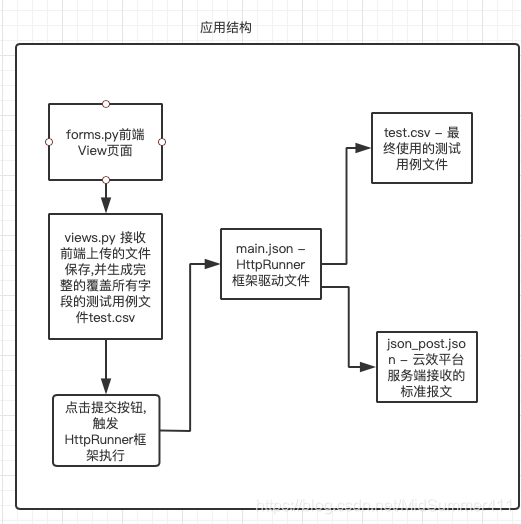 应用结构

forms.py前端View页面

views.py 接收前端上传的文件保存,并生成完整的覆盖所有字段的测试用例文件test.csv

点击提交按钮,触发HttpRunner框架执行

main.json – HttpRunner框架驱动文件

test.csv – 最终使用的测试用例文件

json_post.json – 云效平台服务端接收的标准报文

https://blog.csdn.net/MidSummer411